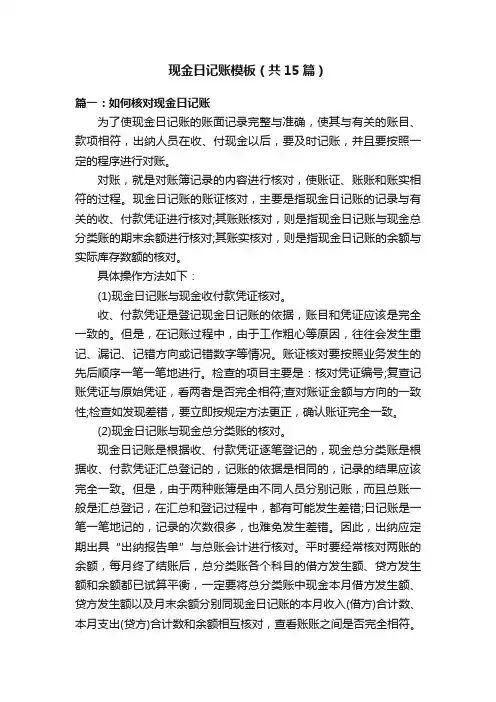 现金日记账模板（共15篇）

篇一：如何核对现金日记账

为了使现金日记账的账面记录完整与准确，使其与有关的账目、款项相符，出纳人员在收、付现金以后，要及时记账，并且要按照一定的程序进行对账。

对账，就是对账簿记录的内容进行核对，使账证、账账和账实相符的过程。现金日记账的账证核对，主要是指现金日记账的记录与有关的收、付款凭证进行核对;其账账核对，则是指现金日记账与现金总分类账的期末余额进行核对;其账实核对，则是指现金日记账的余额与实际库存数额的核对。

具体操作方法如下：

(1)现金日记账与现金收付款凭证核对。

收、付款凭证是登记现金日记账的依据，账目和凭证应该是完全一致的。但是，在记账过程中，由于工作粗心等原因，往往会发生重记、漏记、记错方向或记错数字等情况。账证核对要按照业务发生的先后顺序一笔一笔地进行。检查的项目主要是：核对凭证编号;复查记账凭证与原始凭证，看两者是否完全相符;查对账证金额与方向的一致性;检查如发现差错，要立即按规定方法更正，确认账证完全一致。

(2)现金日记账与现金总分类账的核对。

现金日记账是根据收、付款凭证逐笔登记的，现金总分类账是根据收、付款凭证汇总登记的，记账的依据是相同的，记录的结果应该完全一致。但是，由于两种账簿是由不同人员分别记账，而且总账一般是汇总登记，在汇总和登记过程中，都有可能发生差错;日记账是一笔一笔地记的，记录的次数很多，也难免发生差错。因此，出纳应定期出具“出纳报告单”与总账会计进行核对。平时要经常核对两账的余额，每月终了结账后，总分类账各个科目的借方发生额、贷方发生额和余额都已试算平衡，一定要将总分类账中现金本月借方发生额、贷方发生额以及月末余额分别同现金日记账的本月收入(借方)合计数、本月支出(贷方)合计数和余额相互核对，查看账账之间是否完全相符。